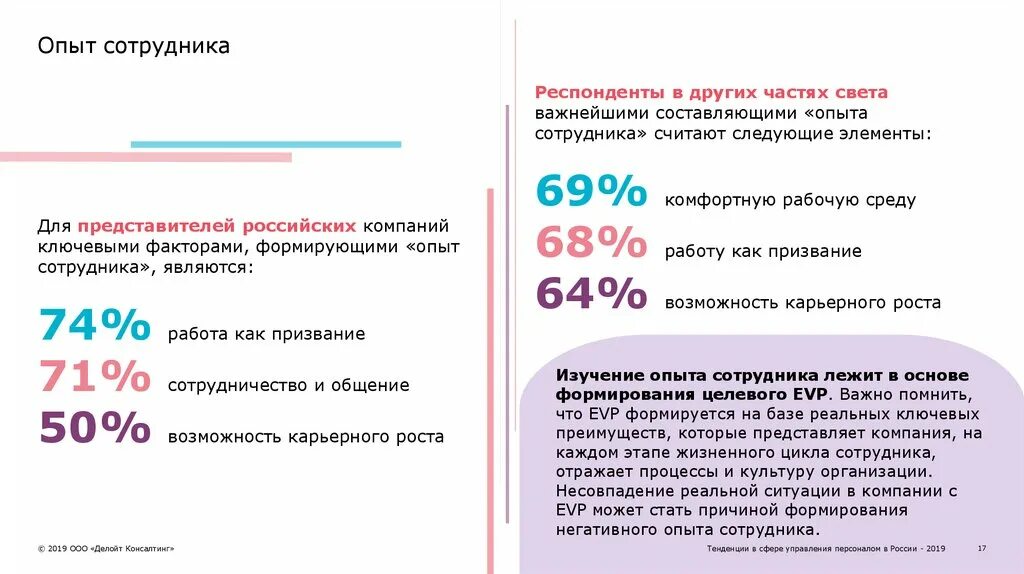 Опыт сотрудника

Для представителей российских компаний ключевыми факторами, формирующими «опыт сотрудника», являются:

74% работа как призвание

71% сотрудничество и общение

50% возможность карьерного роста

Респонденты в других частях света важнейшими составляющими «опыта сотрудника» считают следующие элементы:

69% комфортную рабочую среду

68% работу как призвание

64% возможность карьерного роста

Изучение опыта сотрудника лежит в основе формирования целевого EVP. Важно помнить, что EVP формируется на базе реальных ключевых преимуществ, которые представляет компания, на каждом этапе жизненного цикла сотрудника, отражает процессы и культуру организации. Несовпадение реальной ситуации в компании с EVP может стать причиной формирования негативного опыта сотрудника.

© 2019 ООО «Делойт Консалтинг»

Тенденции в сфере управления персоналом в России - 2019

17